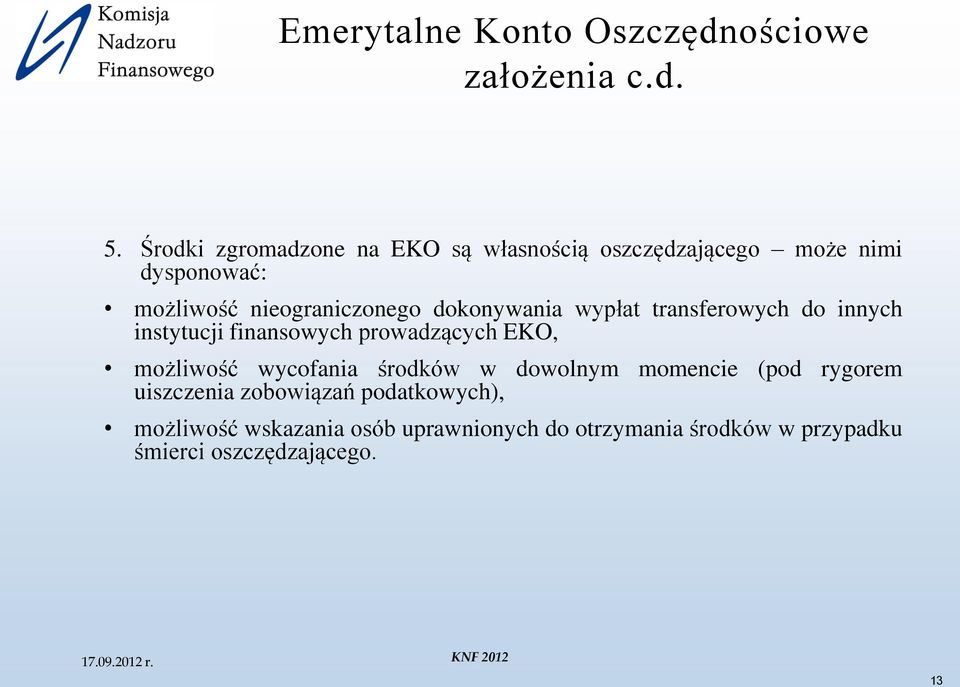 Komisja
Nadzoru
Finansowego

Emerytalne Konto Oszczędnościowe
założenia c.d.

5. Środki zgromadzone na EKO są własnością oszczędzającego – może nimi dysponować:

• możliwość nieograniczonego dokonywania wypłat transferowych do innych instytucji finansowych prowadzących EKO,

• możliwość wycofania środków w dowolnym momencie (pod rygorem uiszczenia zobowiązań podatkowych),

• możliwość wskazania osób uprawnionych do otrzymania środków w przypadku śmierci oszczędzającego.

17.09.2012 r.

KNF 2012

13